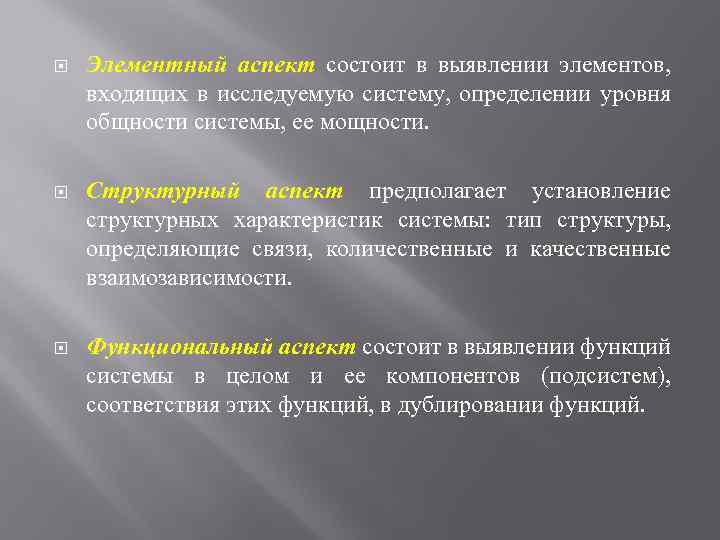 Элементный аспект состоит в выявлении элементов, входящих в исследуемую систему, определении уровня общности системы, ее мощности.

Структурный аспект предполагает установление структурных характеристик системы: тип структуры, определяющие связи, количественные и качественные взаимозависимости.

Функциональный аспект состоит в выявлении функций системы в целом и ее компонентов (подсистем), соответствия этих функций, в дублировании функций.